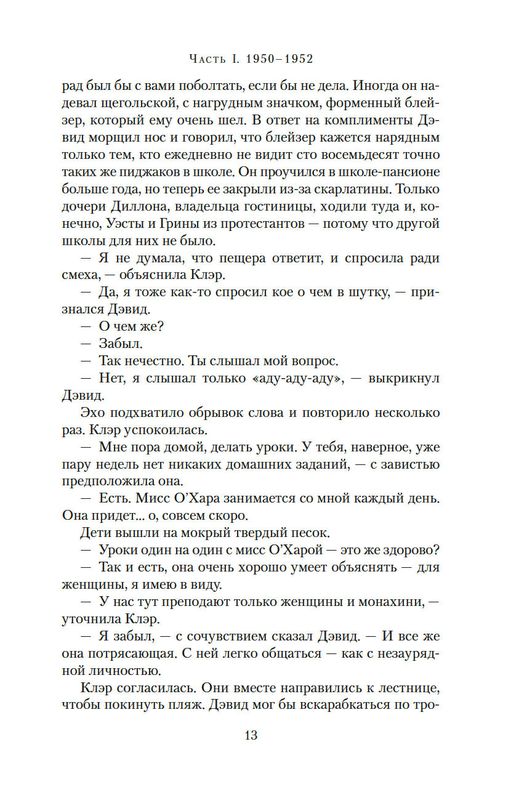 Часть I. 1950–1952

рад был бы с вами поболтать, если бы не дела. Иногда он надевал щегольской, с нагрудным значком, форменный блейзер, который ему очень шел. В ответ на комплименты Дэвид морщил нос и говорил, что блейзер кажется нарядным только тем, кто ежедневно не видит сто восемьдесят точно таких же пиджаков в школе. Он проучился в школе-пансионе больше года, но теперь ее закрыли из-за скарлатины. Только дочери Диллона, владельца гостиницы, ходили туда и, конечно, Уэсты и Грины из протестантов — потому что другой школы для них не было.

— Я не думала, что пещера ответит, и спросила ради смеха, — объяснила Клэр.

— Да, я тоже как-то спросил кое о чем в шутку, — признался Дэвид.

— О чем же?

— Забыл.

— Так нечестно. Ты слышал мой вопрос.

— Нет, я слышал только «аду-аду-аду», — выкрикнул Дэвид.

Эхо подхватило обрывок слова и повторило несколько раз. Клэр успокоилась.

— Мне пора домой, делать уроки. У тебя, наверное, уже пару недель нет никаких домашних заданий, — с завистью предположила она.

— Есть. Мисс О'Хара занимается со мной каждый день. Она придет... о, совсем скоро.

Дети вышли на мокрый твердый песок.

— Уроки один на один с мисс О'Харой — это же здорово?

— Так и есть, она очень хорошо умеет объяснять — для женщины, я имею в виду.

— У нас тут преподают только женщины и монахини, — уточнила Клэр.

— Я забыл, — с сочувствием сказал Дэвид. — И все же она потрясающая. С ней легко общаться — как с незаурядной личностью.

Клэр согласилась. Они вместе направились к лестнице, чтобы покинуть пляж. Дэвид мог бы вскарабкаться по тро-

13